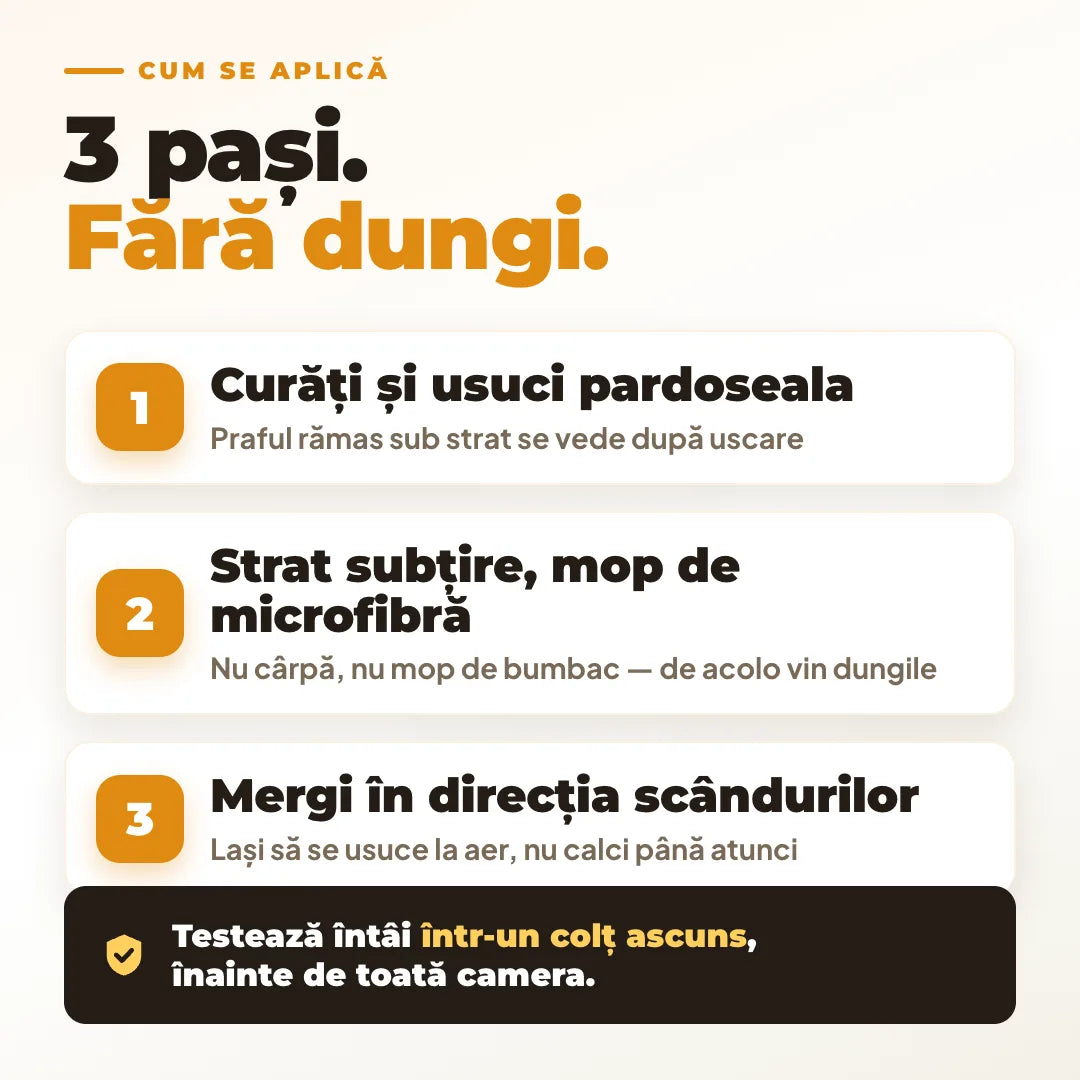 CUM SE APLICĂ

3 pași.
Fără dungi.

1
Curăți și usuci pardoseala
Praful rămas sub strat se vede după uscare

2
Strat subțire, mop de microfibră
Nu cârpă, nu mop de bumbac — de acolo vin dungile

3
Mergi în direcția scândurilor
Lași să se usuce la aer, nu calci până atunci

Testează întâi într-un colț ascuns, înainte de toată camera.